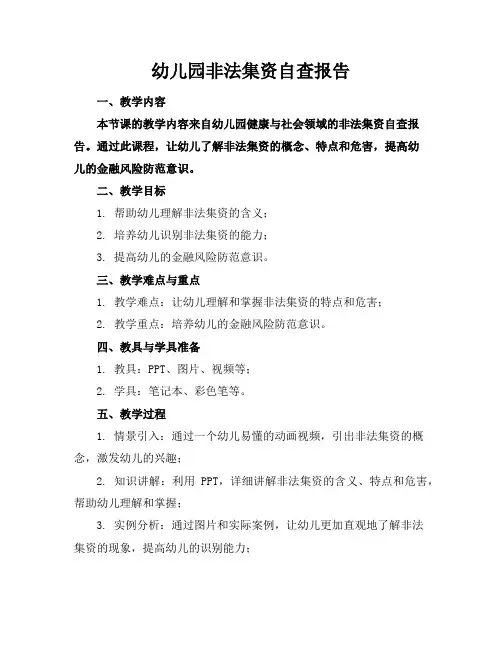 幼儿园非法集资自查报告

一、教学内容

本节课的教学内容来自幼儿园健康与社会领域的非法集资自查报告。通过此课程，让幼儿了解非法集资的概念、特点和危害，提高幼儿的金融风险防范意识。

二、教学目标

1. 帮助幼儿理解非法集资的含义；

2. 培养幼儿识别非法集资的能力；

3. 提高幼儿的金融风险防范意识。

三、教学难点与重点

1. 教学难点：让幼儿理解和掌握非法集资的特点和危害；

2. 教学重点：培养幼儿的金融风险防范意识。

四、教具与学具准备

1. 教具：PPT、图片、视频等；

2. 学具：笔记本、彩色笔等。

五、教学过程

1. 情景引入：通过一个幼儿易懂的动画视频，引出非法集资的概念，激发幼儿的兴趣；

2. 知识讲解：利用 PPT，详细讲解非法集资的含义、特点和危害，帮助幼儿理解和掌握；

3. 实例分析：通过图片和实际案例，让幼儿更加直观地了解非法集资的现象，提高幼儿的识别能力；